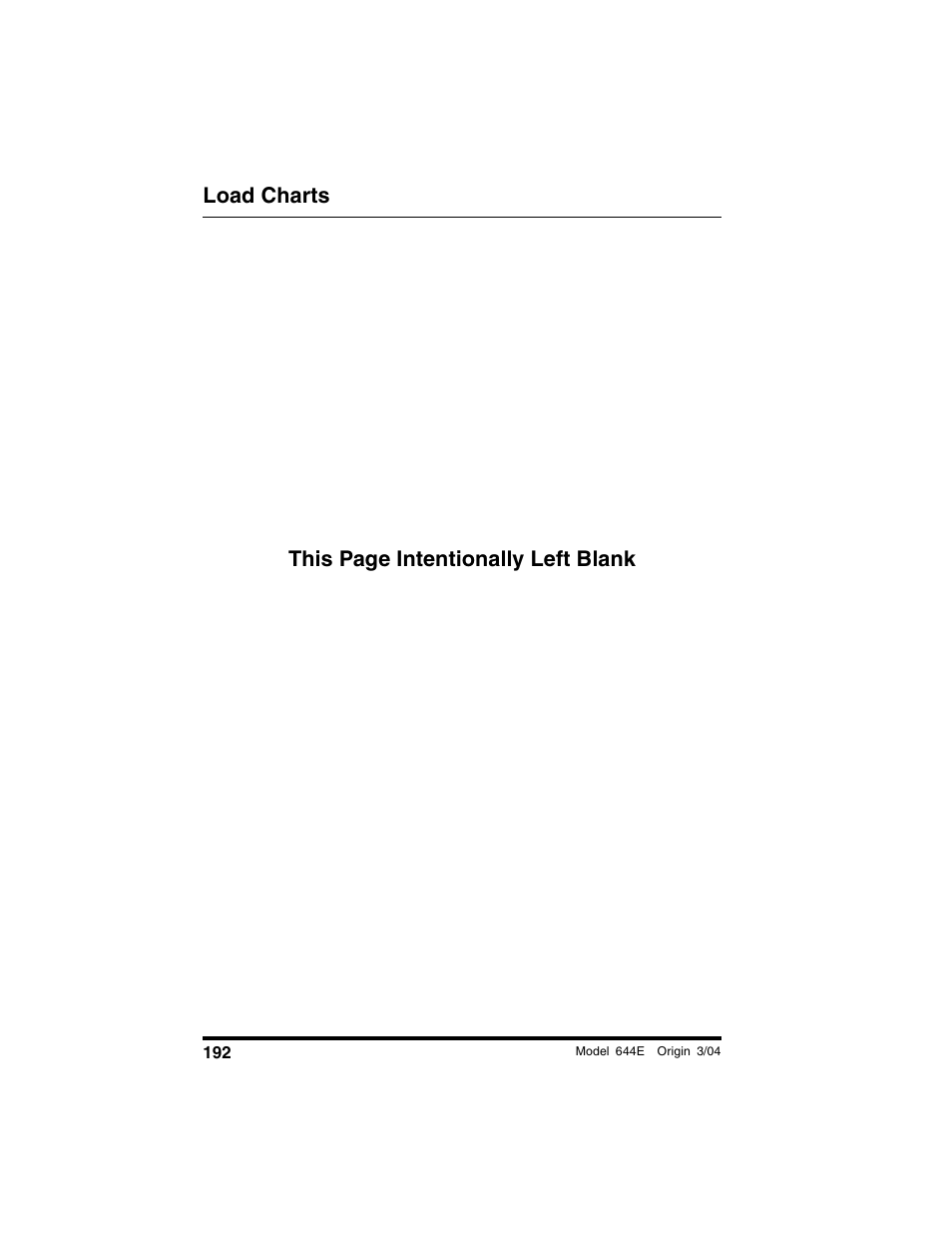 Load Charts

This Page Intentionally Left Blank

192

Model 644E Origin 3/04